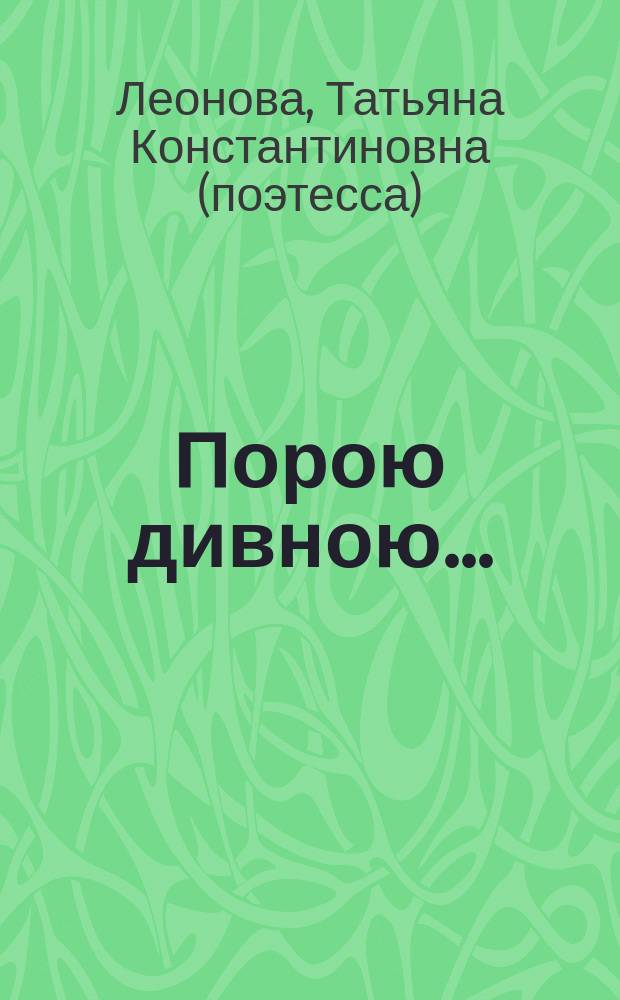 Леонова, Татьяна Константиновна (поэтесса)

Порою дивною...